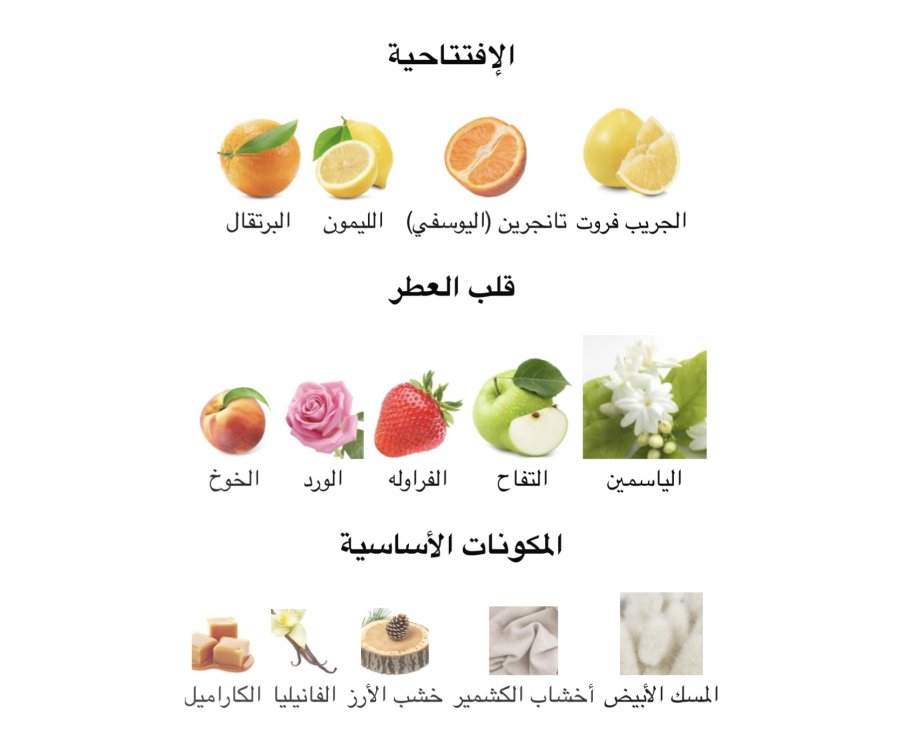 الإفتتاحية

الجريب فروت تانجرين (اليوسفي) الليمون البرتقال

قلب العطر

الياسمين التفاح الفراوله الورد الخوخ

المكونات الأساسية

المسك الأبيض أخشاب الكشمير خشب الأرز الفانيليا الكاراميل